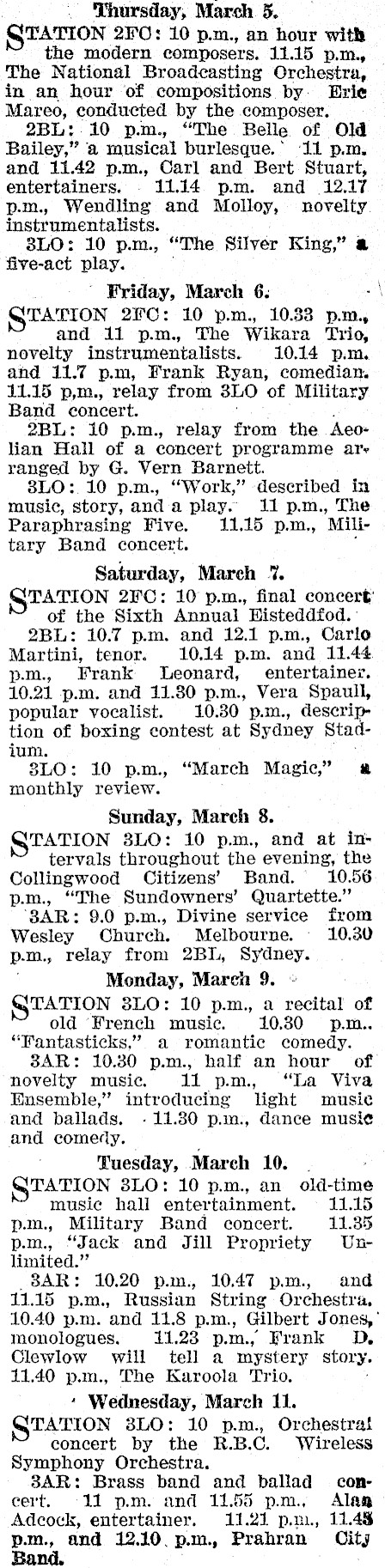 Thursday, March 5.

STATION 2FC: 10 p.m., an hour with the modern composers. 11.15 p.m., The National Broadcasting Orchestra, in an hour of compositions by Eric Mareo, conducted by the composer.

2BL: 10 p.m., "The Belle of Old Bailey," a musical burlesque. 11 p.m. and 11.42 p.m., Carl and Bert Stuart, entertainers. 11.14 p.m. and 12.17 p.m., Wendling and Molloy, novelty instrumentalists.

3LO: 10 p.m., "The Silver King," a five-act play.

Friday, March 6.

STATION 2FC: 10 p.m., 10.33 p.m., and 11 p.m., The Wikara Trio, novelty instrumentalists. 10.14 p.m. and 11.7 p.m, Frank Ryan, comedian. 11.15 p.m., relay from 3LO of Military Band concert.

2BL: 10 p.m., relay from the Aeolian Hall of a concert programme arranged by G. Vern Barnett.

3LO: 10 p.m., "Work," described in music, story, and a play. 11 p.m., The Paraphrasing Five. 11.15 p.m., Military Band concert.

Saturday, March 7.

STATION 2FC: 10 p.m., final concert of the Sixth Annual Eisteddfod.

2BL: 10.7 p.m. and 12.1 p.m., Carlo Martini, tenor. 10.14 p.m. and 11.44 p.m., Frank Leonard, entertainer. 10.21 p.m. and 11.30 p.m., Vera Spaull, popular vocalist. 10.30 p.m., description of boxing contest at Sydney Stadium.

3LO: 10 p.m., "March Magic," a monthly review.

Sunday, March 8.

STATION 3LO: 10 p.m., and at intervals throughout the evening, the Collingwood Citizens' Band. 10.56 p.m., "The Sundowners' Quartette."

3AR: 9.0 p.m., Divine service from Wesley Church. Melbourne. 10.30 p.m., relay from 2BL, Sydney.

Monday, March 9.

STATION 3LO: 10 p.m., a recital of old French music. 10.30 p.m.. "Fantasticks," a romantic comedy.

3AR: 10.30 p.m., half an hour of novelty music. 11 p.m., "La Viva Ensemble," introducing light music and ballads. 11.30 p.m., dance music and comedy.

Tuesday, March 10.

STATION 3LO: 10 p.m., an old-time music hall entertainment. 11.15 p.m., Military Band concert. 11.35 p.m., "Jack and Jill Propriety Unlimited."

3AR: 10.20 p.m., 10.47 p.m., and 11.15 p.m., Russian String Orchestra. 10.40 p.m. and 11.8 p.m., Gilbert Jones, monologues. 11.23 p.m., Frank D. Clewlow will tell a mystery story. 11.40 p.m., The Karoola Trio.

Wednesday, March 11.

STATION 3LO: 10 p.m., Orchestral concert by the R.B.C. Wireless Symphony Orchestra.

3AR: Brass band and ballad concert. 11 p.m. and 11.55 p.m., Alan Adcock, entertainer. 11.21 p.m., 11.48 p.m., and 12.10 p.m., Prahran City Band.